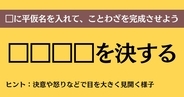 □に平仮名を入れて、ことわざを完成させよう

□□□□を決する

ヒント：決意や怒りなどで目を大きく見開く様子